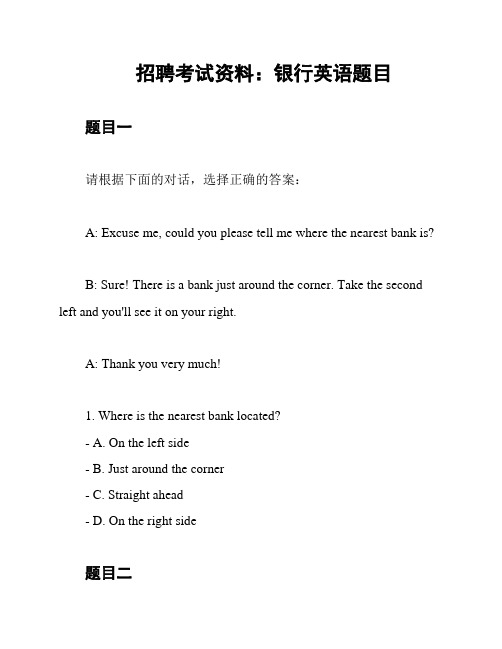 招聘考试资料：银行英语题目

题目一

请根据下面的对话，选择正确的答案：

A: Excuse me, could you please tell me where the nearest bank is?

B: Sure! There is a bank just around the corner. Take the second left and you'll see it on your right.

A: Thank you very much!

1. Where is the nearest bank located?
- A. On the left side
- B. Just around the corner
- C. Straight ahead
- D. On the right side

题目二